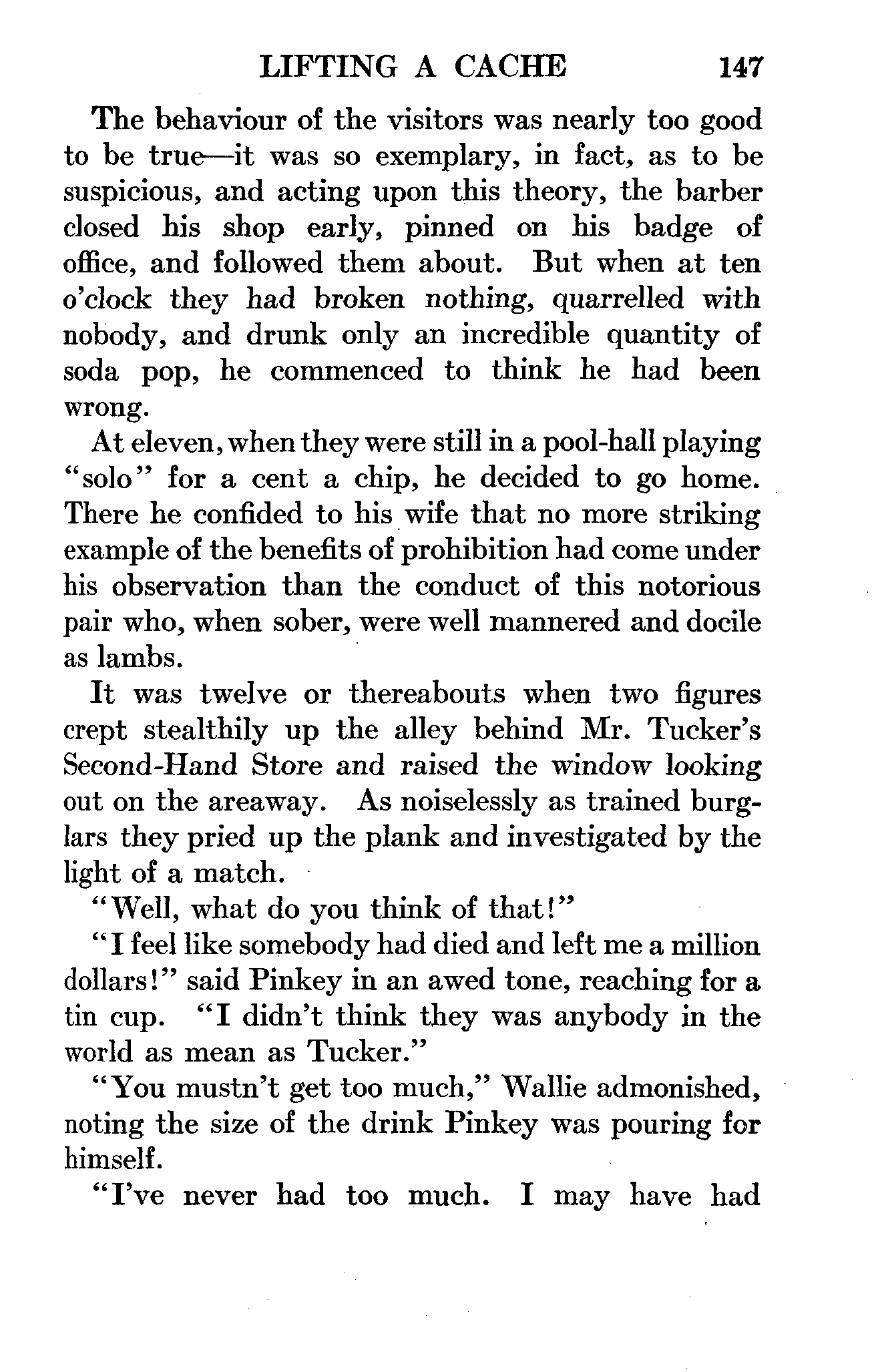 LIFTING A CACHE 147

The behaviour of the visitors was nearly too good to be true—it was so exemplary, in fact, as to be suspicious, and acting upon this theory, the barber closed his shop early, pinned on his badge of office, and followed them about. But when at ten o'clock they had broken nothing, quarrelled with nobody, and drunk only an incredible quantity of soda pop, he commenced to think he had been wrong.

At eleven, when they were still in a pool-hall playing "solo" for a cent a chip, he decided to go home. There he confided to his wife that no more striking example of the benefits of prohibition had come under his observation than the conduct of this notorious pair who, when sober, were well mannered and docile as lambs.

It was twelve or thereabouts when two figures crept stealthily up the alley behind Mr. Tucker's Second-Hand Store and raised the window looking out on the areaway. As noiselessly as trained burglars they pried up the plank and investigated by the light of a match.

"Well, what do you think of that!"

"I feel like somebody had died and left me a million dollars!" said Pinkey in an awed tone, reaching for a tin cup. "I didn't think they was anybody in the world as mean as Tucker."

"You mustn't get too much," Wallie admonished, noting the size of the drink Pinkey was pouring for himself.

"I've never had too much. I may have had